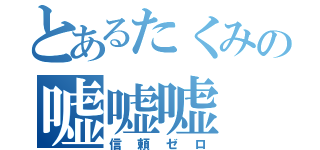 とあるたくみの
嘘嘘嘘
信頼ゼロ